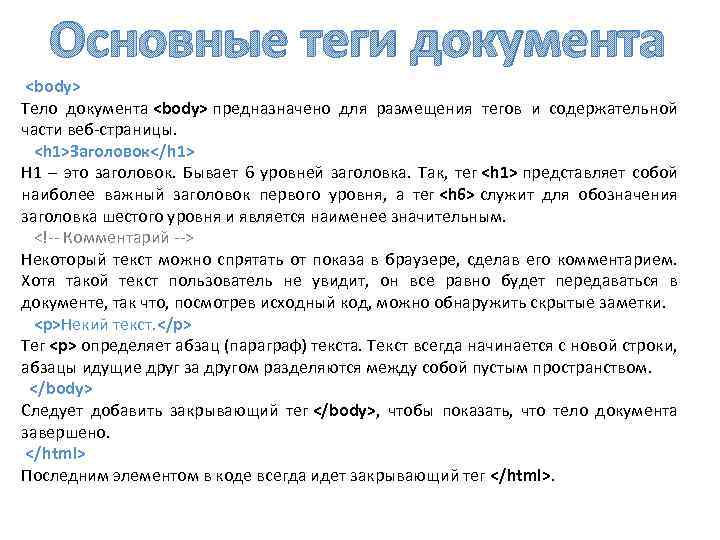 Основные теги документа

<body>
Тело документа <body> предназначено для размещения тегов и содержательной части веб-страницы.

<h1>Заголовок</h1>
H1 – это заголовок. Бывает 6 уровней заголовка. Так, тег <h1> представляет собой наиболее важный заголовок первого уровня, а тег <h6> служит для обозначения заголовка шестого уровня и является наименее значительным.

<!-- Комментарий -->
Некоторый текст можно спрятать от показа в браузере, сделав его комментарием. Хотя такой текст пользователь не увидит, он все равно будет передаваться в документе, так что, посмотрев исходный код, можно обнаружить скрытые заметки.

<p>Некий текст.</p>
Тег <p> определяет абзац (параграф) текста. Текст всегда начинается с новой строки, абзацы идущие друг за другом разделяются между собой пустым пространством.

</body>
Следует добавить закрывающий тег </body>, чтобы показать, что тело документа завершено.

</html>
Последним элементом в коде всегда идет закрывающий тег </html>.